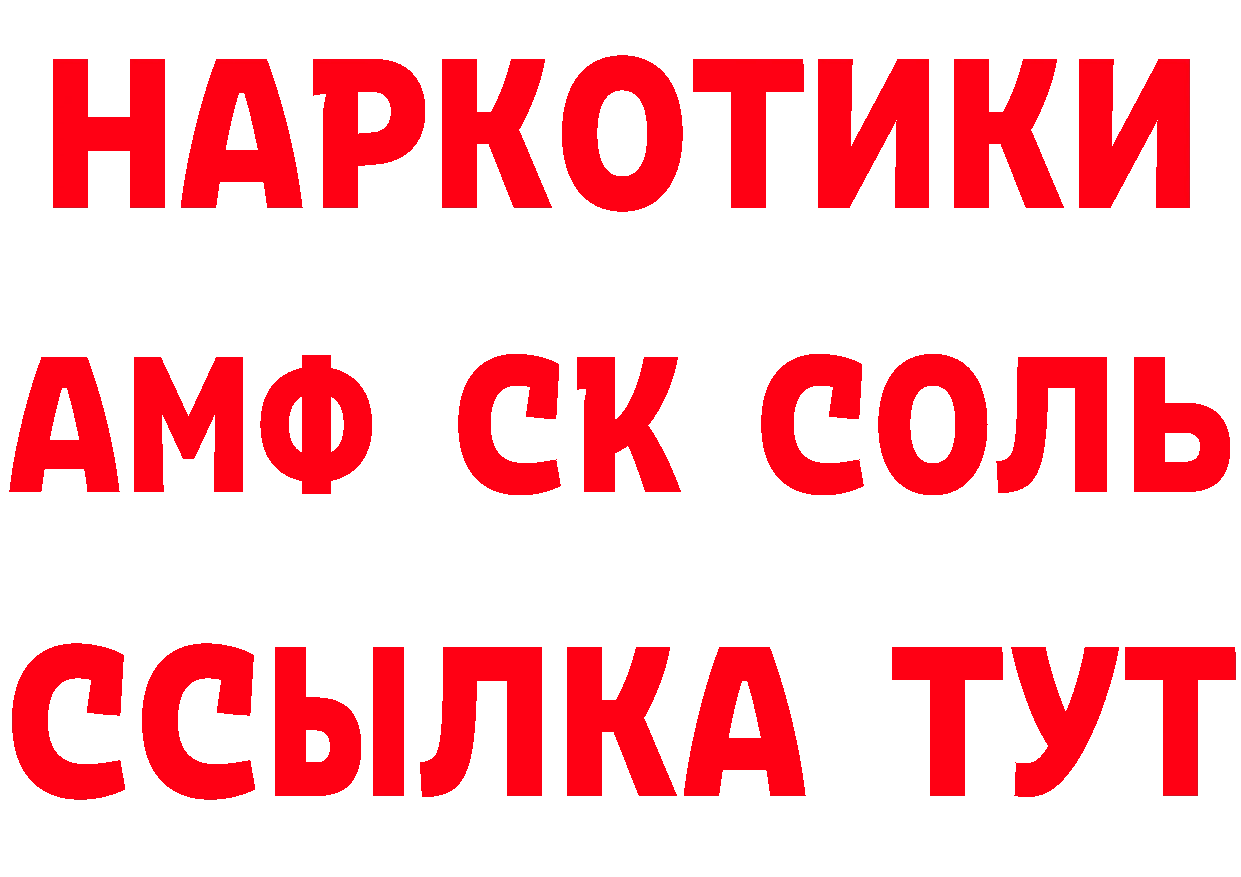 НАРКОТИКИ

АМФ СК СОЛЬ

ССЫЛКА ТУТ